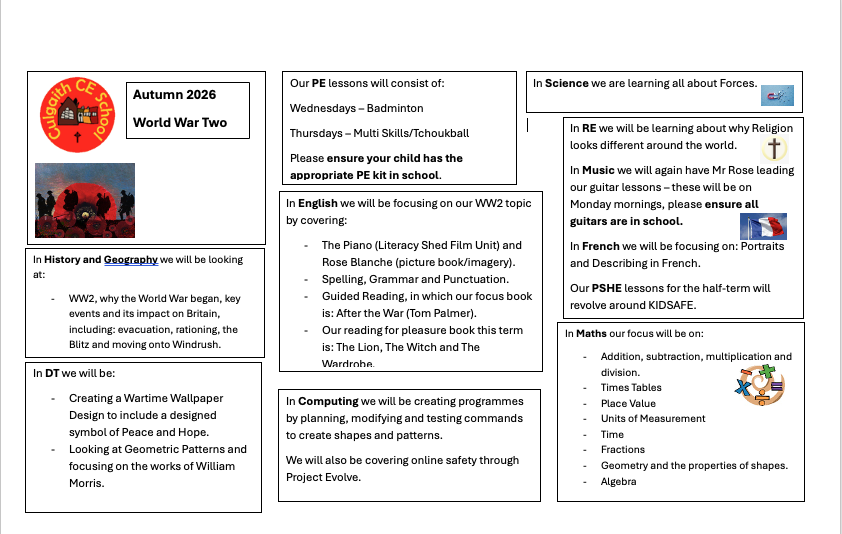 Culgaith CE School

Autumn 2026

World War Two

In History and Geography we will be looking at:

- WW2, why the World War began, key events and its impact on Britain, including: evacuation, rationing, the Blitz and moving onto Windrush.

In DT we will be:

- Creating a Wartime Wallpaper Design to include a designed symbol of Peace and Hope.
- Looking at Geometric Patterns and focusing on the works of William Morris.

Our PE lessons will consist of:

Wednesdays – Badminton

Thursdays – Multi Skills/Tchoukball

Please ensure your child has the appropriate PE kit in school.

In English we will be focusing on our WW2 topic by covering:

- The Piano (Literacy Shed Film Unit) and Rose Blanche (picture book/imagery).
- Spelling, Grammar and Punctuation.
- Guided Reading, in which our focus book is: After the War (Tom Palmer).
- Our reading for pleasure book this term is: The Lion, The Witch and The Wardrobe.

In Computing we will be creating programmes by planning, modifying and testing commands to create shapes and patterns.

We will also be covering online safety through Project Evolve.

In Science we are learning all about Forces.

In RE we will be learning about why Religion looks different around the world.

In Music we will again have Mr Rose leading our guitar lessons – these will be on Monday mornings, please ensure all guitars are in school.

In French we will be focusing on: Portraits and Describing in French.

Our PSHE lessons for the half-term will revolve around KIDSAFE.

In Maths our focus will be on:

- Addition, subtraction, multiplication and division.
- Times Tables
- Place Value
- Units of Measurement
- Time
- Fractions
- Geometry and the properties of shapes.
- Algebra